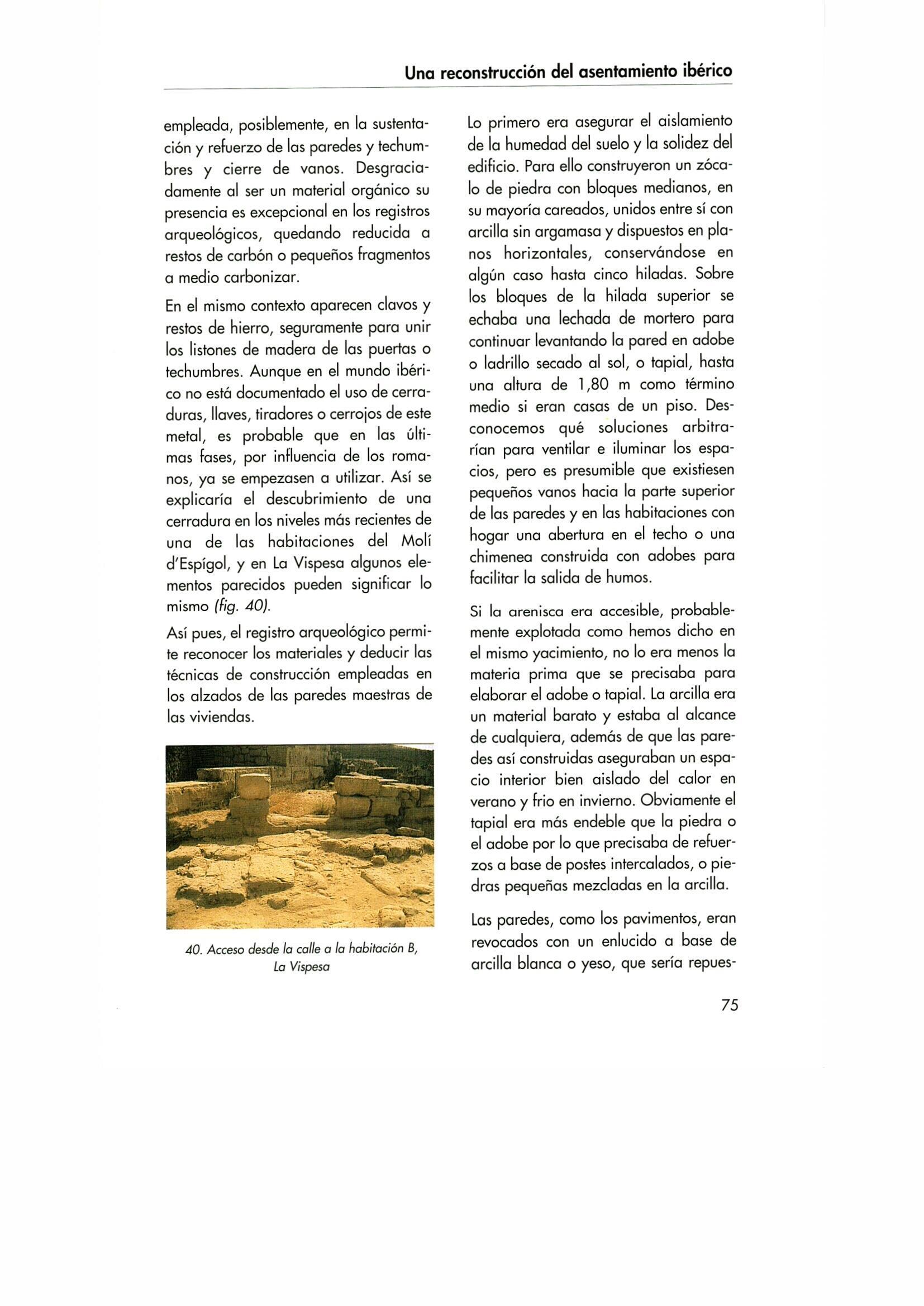 Una reconstrucción del asentamiento ibérico

empleada, posiblemente, en la sustentación y refuerzo de las paredes y techumbres y cierre de vanos. Desgraciadamente al ser un material orgánico su presencia es excepcional en los registros arqueológicos, quedando reducida a restos de carbón o pequeños fragmentos a medio carbonizar.

En el mismo contexto aparecen clavos y restos de hierro, seguramente para unir los listones de madera de las puertas o techumbres. Aunque en el mundo ibérico no está documentado el uso de cerraduras, llaves, tiradores o cerrojos de este metal, es probable que en las últimas fases, por influencia de los romanos, ya se empezasen a utilizar. Así se explicaría el descubrimiento de una cerradura en los niveles más recientes de una de las habitaciones del Molí d'Espígol, y en La Vispesa algunos elementos parecidos pueden significar lo mismo (fig. 40).

Así pues, el registro arqueológico permite reconocer los materiales y deducir las técnicas de construcción empleadas en los alzados de las paredes maestras de las viviendas.

40. Acceso desde la calle a la habitación B, La Vispesa

Lo primero era asegurar el aislamiento de la humedad del suelo y la solidez del edificio. Para ello construyeron un zócalo de piedra con bloques medianos, en su mayoría careados, unidos entre sí con arcilla sin argamasa y dispuestos en planos horizontales, conservándose en algún caso hasta cinco hiladas. Sobre los bloques de la hilada superior se echaba una lechada de mortero para continuar levantando la pared en adobe o ladrillo secado al sol, o tapial, hasta una altura de 1,80 m como término medio si eran casas de un piso. Desconocemos qué soluciones arbitrarían para ventilar e iluminar los espacios, pero es presumible que existiesen pequeños vanos hacia la parte superior de las paredes y en las habitaciones con hogar una abertura en el techo o una chimenea construida con adobes para facilitar la salida de humos.

Si la arenisca era accesible, probablemente explotada como hemos dicho en el mismo yacimiento, no lo era menos la materia prima que se precisaba para elaborar el adobe o tapial. La arcilla era un material barato y estaba al alcance de cualquiera, además de que las paredes así construidas aseguraban un espacio interior bien aislado del calor en verano y frio en invierno. Obviamente el tapial era más endeble que la piedra o el adobe por lo que precisaba de refuerzos a base de postes intercalados, o piedras pequeñas mezcladas en la arcilla.

Las paredes, como los pavimentos, eran revocados con un enlucido a base de arcilla blanca o yeso, que sería repues-

75